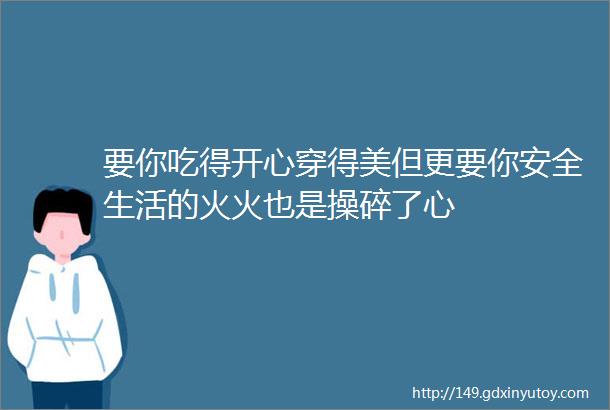 要你吃得开心穿得美但更要你安全生活的火火也是操碎了心

http://149.gdxinyutoy.com